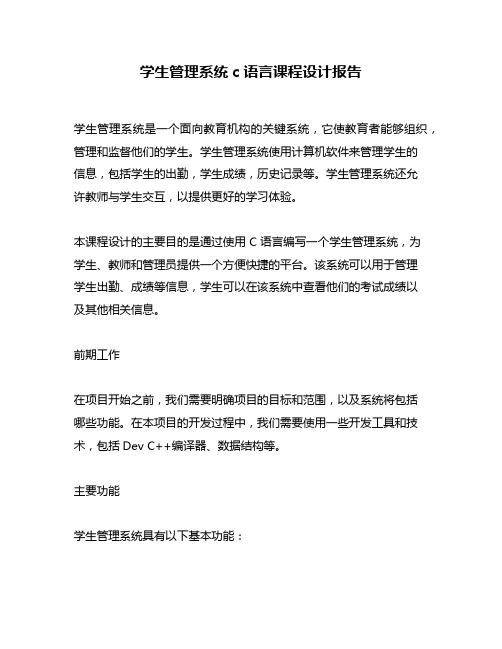 学生管理系统 c 语言课程设计报告

学生管理系统是一个面向教育机构的关键系统，它使教育者能够组织，管理和监督他们的学生。学生管理系统使用计算机软件来管理学生的信息，包括学生的出勤，学生成绩，历史记录等。学生管理系统还允许教师与学生交互，以提供更好的学习体验。

本课程设计的主要目的是通过使用 C 语言编写一个学生管理系统，为学生、教师和管理员提供一个方便快捷的平台。该系统可以用于管理学生出勤、成绩等信息，学生可以在该系统中查看他们的考试成绩以及其他相关信息。

前期工作

在项目开始之前，我们需要明确项目的目标和范围，以及系统将包括哪些功能。在本项目的开发过程中，我们需要使用一些开发工具和技术，包括 Dev C++编译器、数据结构等。

主要功能

学生管理系统具有以下基本功能：